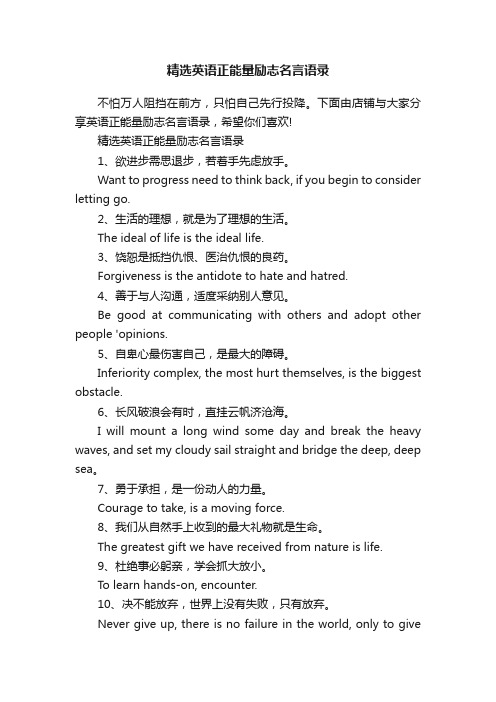 精选英语正能量励志名言语录

不怕万人阻挡在前方，只怕自己先行投降。下面由店铺与大家分享英语正能量励志名言语录，希望你们喜欢!

精选英语正能量励志名言语录

1、欲进步需思退步，若着手先虑放手。

Want to progress need to think back, if you begin to consider letting go.

2、生活的理想，就是为了理想的生活。

The ideal of life is the ideal life.

3、饶恕是抵挡仇恨、医治仇恨的良药。

Forgiveness is the antidote to hate and hatred.

4、善于与人沟通，适度采纳别人意见。

Be good at communicating with others and adopt other people 'opinions.

5、自卑心最伤害自己，是最大的障碍。

Inferiority complex, the most hurt themselves, is the biggest obstacle.

6、长风破浪会有时，直挂云帆济沧海。

I will mount a long wind some day and break the heavy waves, and set my cloudy sail straight and bridge the deep, deep sea。

7、勇于承担，是一份动人的力量。

Courage to take, is a moving force.

8、我们从自然手上收到的最大礼物就是生命。

The greatest gift we have received from nature is life.

9、杜绝事必躬亲，学会抓大放小。

To learn hands-on, encounter.

10、决不能放弃，世界上没有失败，只有放弃。

Never give up, there is no failure in the world, only to give